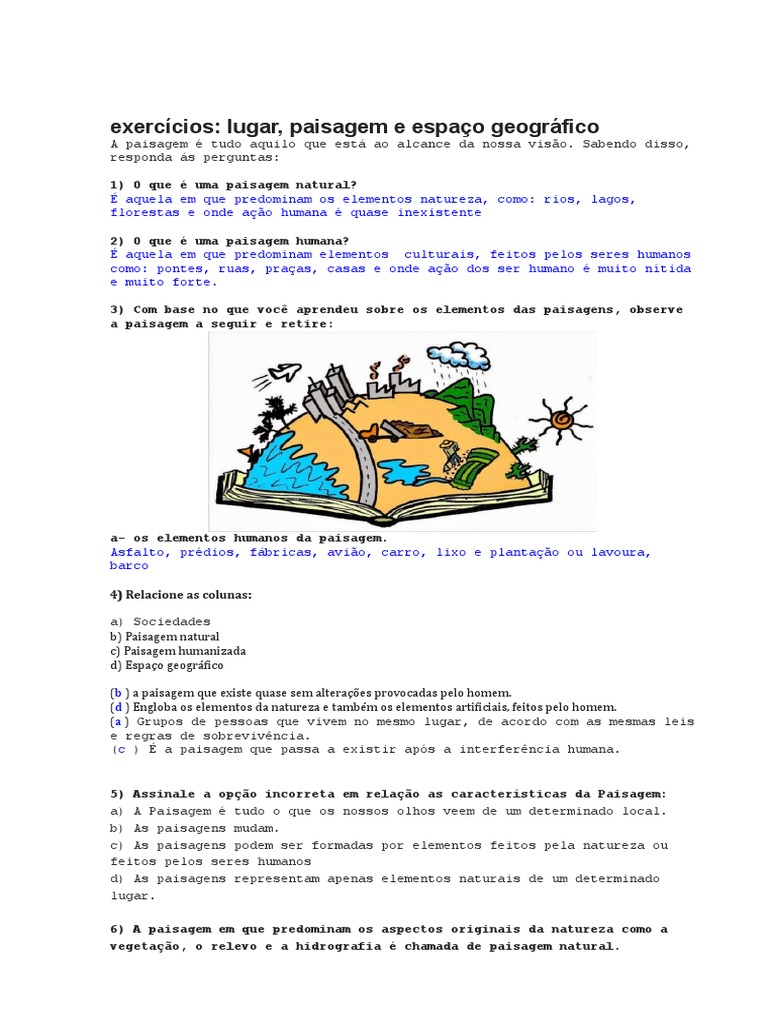 exercícios: lugar, paisagem e espaço geográfico

A paisagem é tudo aquilo que está ao alcance da nossa visão. Sabendo disso, responda ás perguntas:

1) O que é uma paisagem natural?
É aquela em que predominam os elementos natureza, como: rios, lagos, florestas e onde ação humana é quase inexistente

2) O que é uma paisagem humana?
É aquela em que predominam elementos culturais, feitos pelos seres humanos como: pontes, ruas, praças, casas e onde ação dos ser humano é muito nitida e muito forte.

3) Com base no que você aprendeu sobre os elementos das paisagens, observe a paisagem a seguir e retire:

a- os elementos humanos da paisagem.
Asfalto, prédios, fábricas, avião, carro, lixo e plantação ou lavoura, barco

4) Relacione as colunas:

a) Sociedades
b) Paisagem natural
c) Paisagem humanizada
d) Espaço geográfico

(b ) a paisagem que existe quase sem alterações provocadas pelo homem.
(d ) Engloba os elementos da natureza e também os elementos artificiais, feitos pelo homem.
(a ) Grupos de pessoas que vivem no mesmo lugar, de acordo com as mesmas leis e regras de sobrevivência.
(c ) É a paisagem que passa a existir após a interferência humana.

5) Assinale a opção incorreta em relação as caracteristicas da Paisagem:
a) A Paisagem é tudo o que os nossos olhos veem de um determinado local.
b) As paisagens mudam.
c) As paisagens podem ser formadas por elementos feitos pela natureza ou feitos pelos seres humanos
d) As paisagens representam apenas elementos naturais de um determinado lugar.

6) A paisagem em que predominam os aspectos originais da natureza como a vegetação, o relevo e a hidrografia é chamada de paisagem natural.